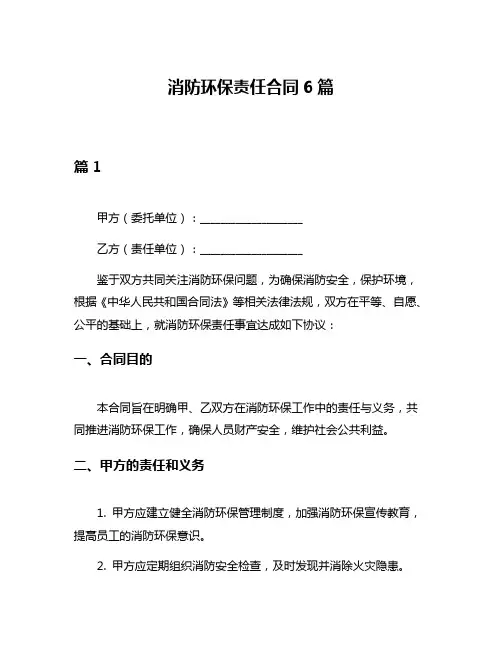 消防环保责任合同 6 篇

篇 1

甲方（委托单位）：__________________

乙方（责任单位）：__________________

鉴于双方共同关注消防环保问题，为确保消防安全，保护环境，根据《中华人民共和国合同法》等相关法律法规，双方在平等、自愿、公平的基础上，就消防环保责任事宜达成如下协议：

一、合同目的

本合同旨在明确甲、乙双方在消防环保工作中的责任与义务，共同推进消防环保工作，确保人员财产安全，维护社会公共利益。

二、甲方的责任和义务

1. 甲方应建立健全消防环保管理制度，加强消防环保宣传教育，提高员工的消防环保意识。

2. 甲方应定期组织消防安全检查，及时发现并消除火灾隐患。